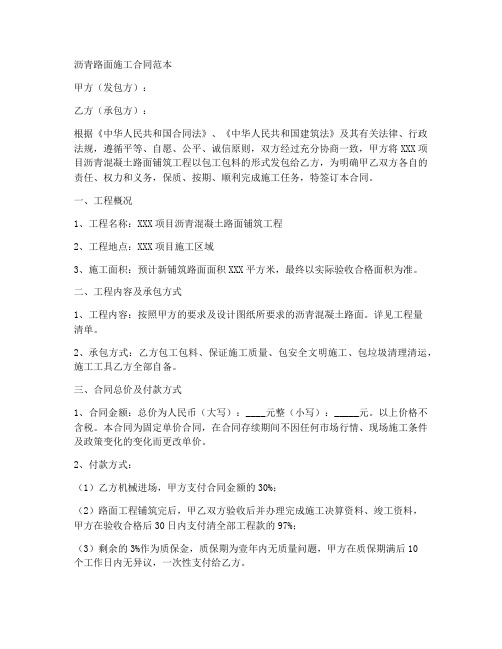 沥青路面施工合同范本

甲方（发包方）：

乙方（承包方）：

根据《中华人民共和国合同法》、《中华人民共和国建筑法》及其有关法律、行政法规，遵循平等、自愿、公平、诚信原则，双方经过充分协商一致，甲方将XXX项目沥青混凝土路面铺筑工程以包工包料的形式发包给乙方，为明确甲乙双方各自的责任、权力和义务，保质、按期、顺利完成施工任务，特签订本合同。

一、工程概况

1、工程名称：XXX项目沥青混凝土路面铺筑工程

2、工程地点：XXX项目施工区域

3、施工面积：预计新铺筑路面面积XXX平方米，最终以实际验收合格面积为准。

二、工程内容及承包方式

1、工程内容：按照甲方的要求及设计图纸所要求的沥青混凝土路面。详见工程量清单。

2、承包方式：乙方包工包料、保证施工质量、包安全文明施工、包垃圾清理清运，施工工具乙方全部自备。

三、合同总价及付款方式

1、合同金额：总价为人民币（大写）：____元整（小写）：_____元。以上价格不含税。本合同为固定单价合同，在合同存续期间不因任何市场行情、现场施工条件及政策变化的变化而更改单价。

2、付款方式：

（1）乙方机械进场，甲方支付合同金额的30%；

（2）路面工程铺筑完后，甲乙双方验收后并办理完成施工决算资料、竣工资料，甲方在验收合格后30日内支付清全部工程款的97%；

（3）剩余的3%作为质保金，质保期为壹年内无质量问题，甲方在质保期满后10个工作日内无异议，一次性支付给乙方。